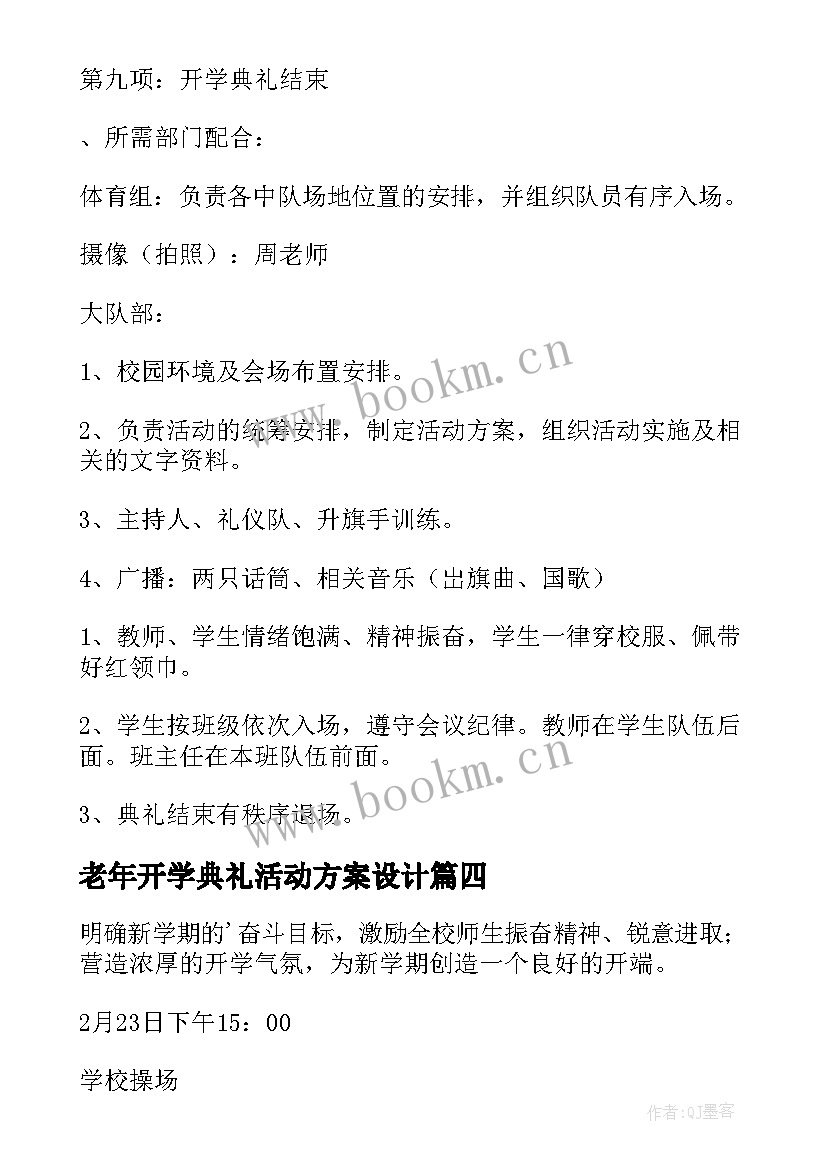 第九项：开学典礼结束

、所需部门配合：

体育组：负责各中队场地位置的安排，并组织队员有序入场。

摄像（拍照）：周老师

大队部：

1、校园环境及会场布置安排。

2、负责活动的统筹安排，制定活动方案，组织活动实施及相关的文字资料。

3、主持人、礼仪队、升旗手训练。

4、广播：两只话筒、相关音乐（出旗曲、国歌）

1、教师、学生情绪饱满、精神振奋，学生一律穿校服、佩带好红领巾。

2、学生按班级依次入场，遵守会议纪律。教师在学生队伍后面。班主任在本班队伍前面。

3、典礼结束有秩序退场。

老年开学典礼活动方案设计篇四

明确新学期的'奋斗目标，激励全校师生振奋精神、锐意进取；营造浓厚的开学气氛，为新学期创造一个良好的开端。

2月23日下午15：00

学校操场

www.bookm.cn

www.bookm.cn

作者:QJ墨客